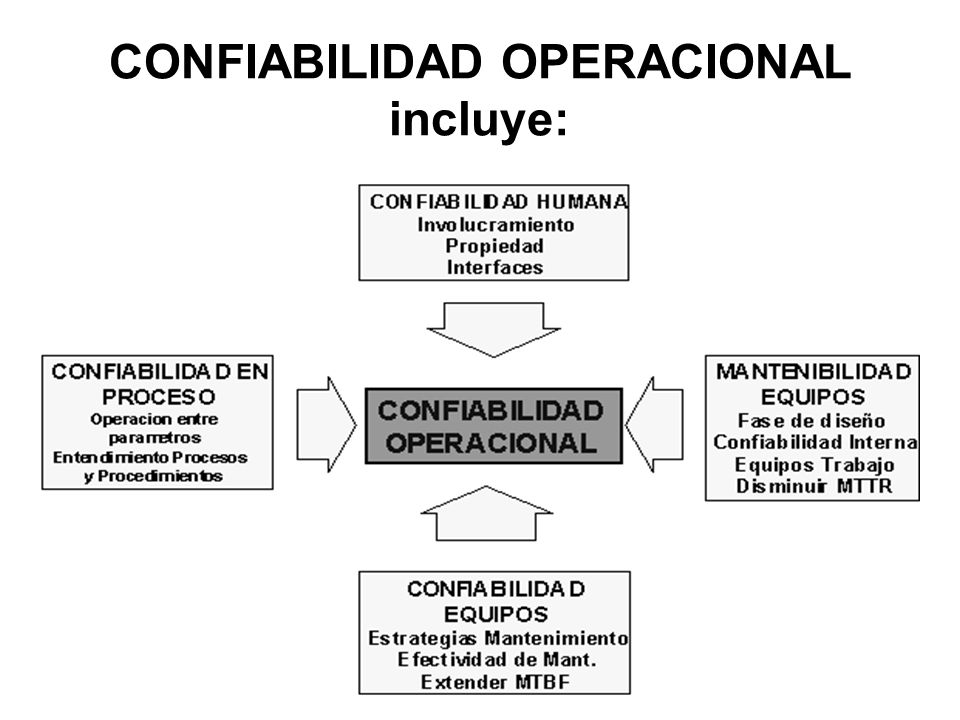 CONFIABILIDAD OPERACIONAL incluye:

CONFIABILIDAD HUMANA
Involucramiento
Propiedad
Interfaces

CONFIABILIDAD EN PROCESO
Operacion entre parametros
Entendimiento Procesos y Procedimientos

CONFIABILIDAD OPERACIONAL

MANTENIBILIDAD EQUIPOS
Fase de diseño
Confiabilidad Interna
Equipos Trabajo
Disminuir MTTR

CONFIABILIDAD EQUIPOS
Estrategias Mantenimiento
Efectividad de Mant.
Extender MTBF